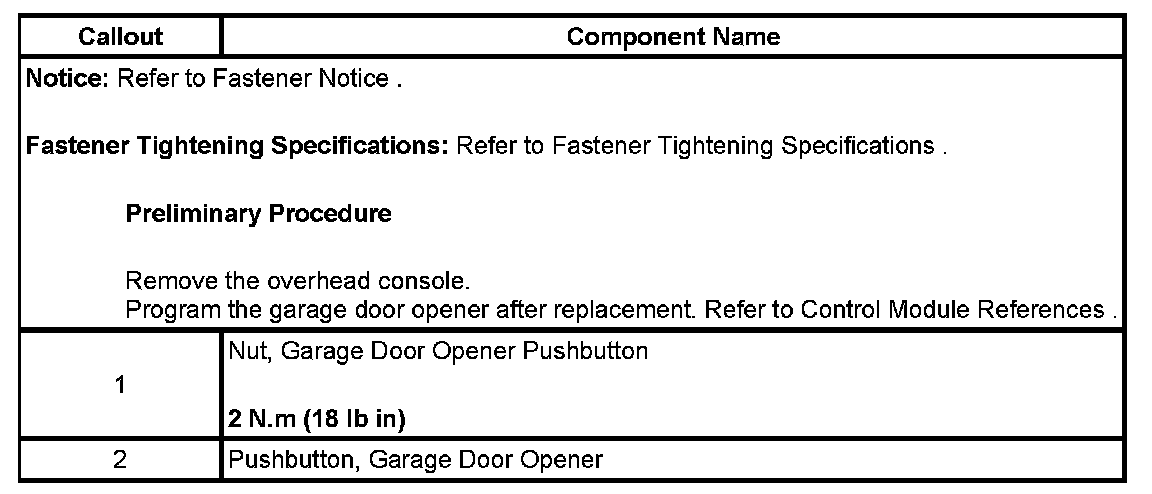 | Callout | Component Name |
|---|---|
| Notice: Refer to Fastener Notice . Fastener Tightening Specifications: Refer to Fastener Tightening Specifications . Preliminary Procedure Remove the overhead console. Program the garage door opener after replacement. Refer to Control Module References . | |
| 1 | Nut, Garage Door Opener Pushbutton 2 N.m (18 lb in) |
| 2 | Pushbutton, Garage Door Opener |